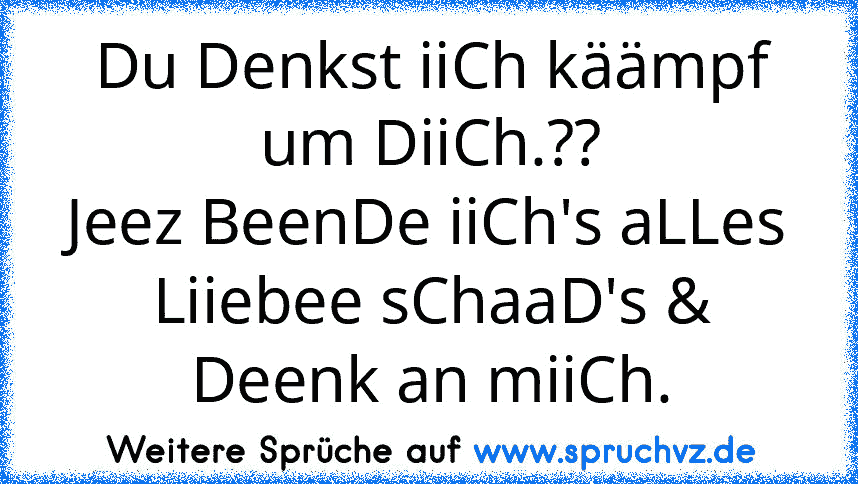 Du Denkst iiCh käämpf um DiiCh.??
Jeez BeenDe iiCh's aLLes
Liiebee sChaaD's & Deenk an miiCh.

Weitere Sprüche auf www.spruchvz.de